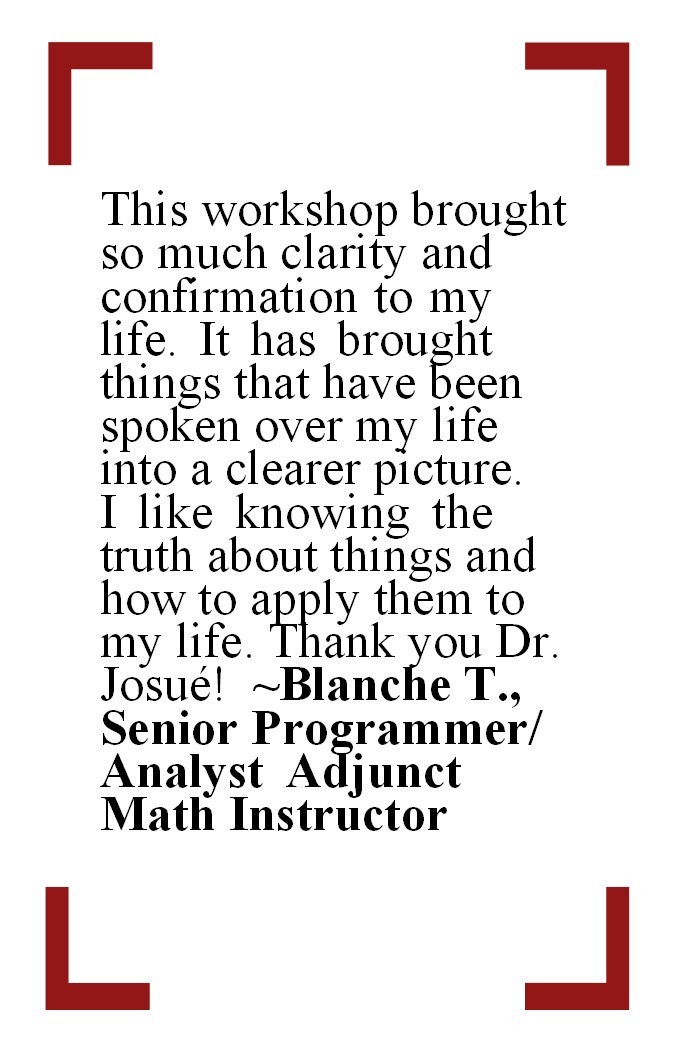 This workshop brought so much clarity and confirmation to my life. It has brought things that have been spoken over my life into a clearer picture. I like knowing the truth about things and how to apply them to my life. Thank you Dr. Josué! ~Blanche T., Senior Programmer/ Analyst Adjunct Math Instructor